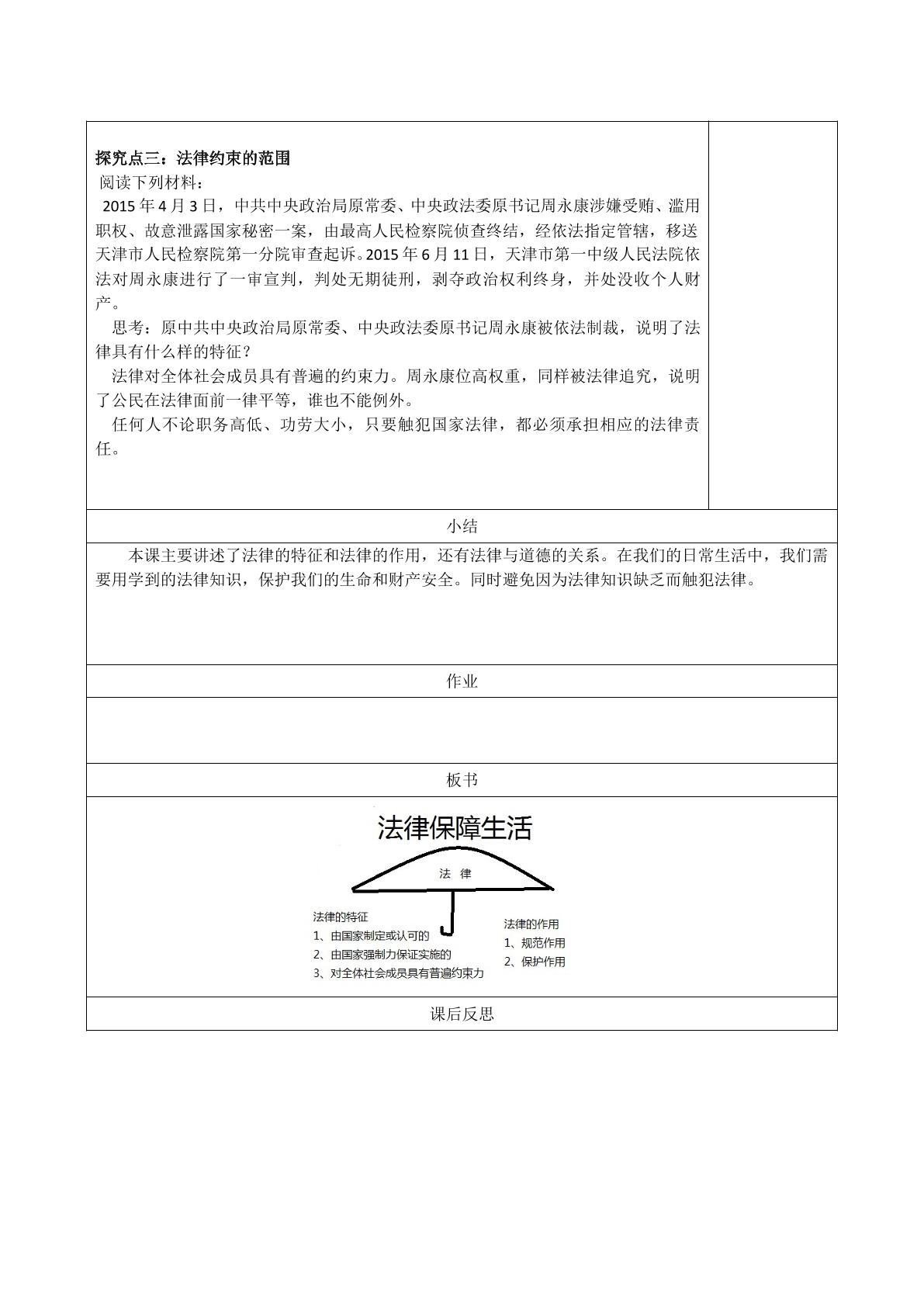 探究点三：法律约束的范围

阅读下列材料：

2015年4月3日，中共中央政治局原常委、中央政法委原书记周永康涉嫌受贿、滥用职权、故意泄露国家秘密一案，由最高人民检察院侦查终结，经依法指定管辖，移送天津市人民检察院第一分院审查起诉。2015年6月11日，天津市第一中级人民法院依法对周永康进行了一审宣判，判处无期徒刑，剥夺政治权利终身，并处没收个人财产。

思考：原中共中央政治局原常委、中央政法委原书记周永康被依法制裁，说明了法律具有什么样的特征？

法律对全体社会成员具有普遍的约束力。周永康位高权重，同样被法律追究，说明了公民在法律面前一律平等，谁也不能例外。

任何人不论职务高低、功劳大小，只要触犯国家法律，都必须承担相应的法律责任。

小结

本课主要讲述了法律的特征和法律的作用，还有法律与道德的关系。在我们的日常生活中，我们需要用学到的法律知识，保护我们的生命和财产安全。同时避免因为法律知识缺乏而触犯法律。

作业

板书

法律保障生活

法 律

法律的特征
1、由国家制定或认可的
2、由国家强制力保证实施的
3、对全体社会成员具有普遍约束力

法律的作用
1、规范作用
2、保护作用

课后反思